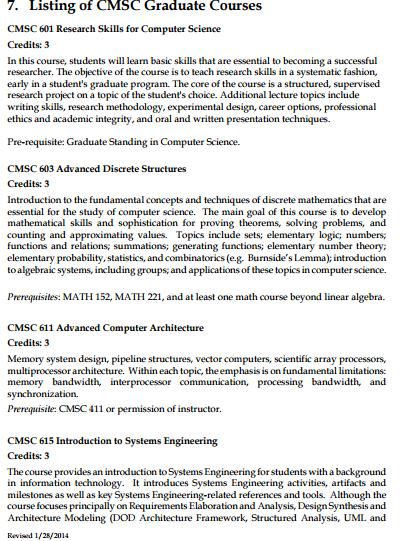 7. Listing of CMSC Graduate Courses

CMSC 601 Research Skills for Computer Science

Credits: 3

In this course, students will learn basic skills that are essential to becoming a successful researcher. The objective of the course is to teach research skills in a systematic fashion, early in a student's graduate program. The core of the course is a structured, supervised research project on a topic of the student's choice. Additional lecture topics include writing skills, research methodology, experimental design, career options, professional ethics and academic integrity, and oral and written presentation techniques.

Pre-requisite: Graduate Standing in Computer Science.

CMSC 603 Advanced Discrete Structures

Credits: 3

Introduction to the fundamental concepts and techniques of discrete mathematics that are essential for the study of computer science. The main goal of this course is to develop mathematical skills and sophistication for proving theorems, solving problems, and counting and approximating values. Topics include sets; elementary logic; numbers; functions and relations; summations; generating functions; elementary number theory; elementary probability, statistics, and combinatorics (e.g. Burnside's Lemma); introduction to algebraic systems, including groups; and applications of these topics in computer science.

Prerequisites: MATH 152, MATH 221, and at least one math course beyond linear algebra.

CMSC 611 Advanced Computer Architecture

Credits: 3

Memory system design, pipeline structures, vector computers, scientific array processors, multiprocessor architecture. Within each topic, the emphasis is on fundamental limitations: memory bandwidth, interprocessor communication, processing bandwidth, and synchronization.

Prerequisite: CMSC 411 or permission of instructor.

CMSC 615 Introduction to Systems Engineering

Credits: 3

The course provides an introduction to Systems Engineering for students with a background in information technology. It introduces Systems Engineering activities, artifacts and milestones as well as key Systems Engineering-related references and tools. Although the course focuses principally on Requirements Elaboration and Analysis, Design Synthesis and Architecture Modeling (DOD Architecture Framework, Structured Analysis, UML and

Revised 1/28/2014